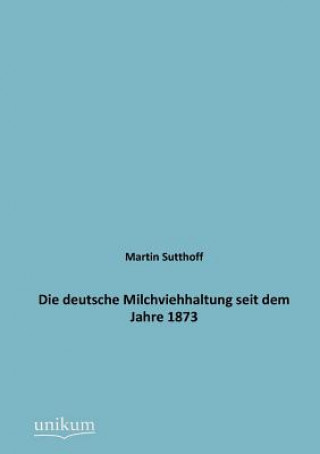 Martin Sutthoff

Die deutsche Milchviehhaltung seit dem Jahre 1873

unikum